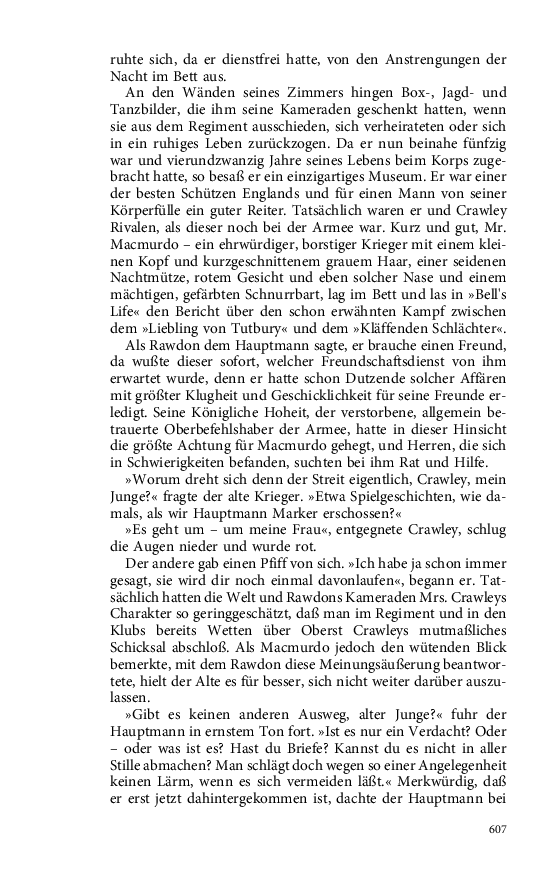 ruhte sich, da er dienstfrei hatte, von den Anstrengungen der Nacht im Bett aus.

An den Wänden seines Zimmers hingen Box-, Jagd- und Tanzbilder, die ihm seine Kameraden geschenkt hatten, wenn sie aus dem Regiment ausschieden, sich verheirateten oder sich in ein ruhiges Leben zurückzogen. Da er nun beinahe fünfzig war und vierundzwanzig Jahre seines Lebens beim Korps zugebracht hatte, so besaß er ein einzigartiges Museum. Er war einer der besten Schützen Englands und für einen Mann von seiner Körperfülle ein guter Reiter. Tatsächlich waren er und Crawley Rivalen, als dieser noch bei der Armee war. Kurz und gut, Mr. Macmurdo – ein ehrwürdiger, borstiger Krieger mit einem kleinen Kopf und kurzgeschnittenem grauem Haar, einer seidenen Nachtmütze, rotem Gesicht und eben solcher Nase und einem mächtigen, gefärbten Schnurrbart, lag im Bett und las in »Bell's Life« den Bericht über den schon erwähnten Kampf zwischen dem »Liebling von Tutbury« und dem »Kläffenden Schlächter«.

Als Rawdon dem Hauptmann sagte, er brauche einen Freund, da wußte dieser sofort, welcher Freundschaftsdienst von ihm erwartet wurde, denn er hatte schon Dutzende solcher Affären mit größter Klugheit und Geschicklichkeit für seine Freunde erledigt. Seine Königliche Hoheit, der verstorbene, allgemein betrauerte Oberbefehlshaber der Armee, hatte in dieser Hinsicht die größte Achtung für Macmurdo gehegt, und Herren, die sich in Schwierigkeiten befanden, suchten bei ihm Rat und Hilfe.

»Worum dreht sich denn der Streit eigentlich, Crawley, mein Junge?« fragte der alte Krieger. »Etwa Spielgeschichten, wie damals, als wir Hauptmann Marker erschossen?«

»Es geht um – um meine Frau«, entgegnete Crawley, schlug die Augen nieder und wurde rot.

Der andere gab einen Pfiff von sich. »Ich habe ja schon immer gesagt, sie wird dir noch einmal davonlaufen«, begann er. Tatsächlich hatten die Welt und Rawdons Kameraden Mrs. Crawleys Charakter so geringgeschätzt, daß man im Regiment und in den Klubs bereits Wetten über Oberst Crawleys mutmaßliches Schicksal abschloß. Als Macmurdo jedoch den wütenden Blick bemerkte, mit dem Rawdon diese Meinungsäußerung beantwortete, hielt der Alte es für besser, sich nicht weiter darüber auszulassen.

»Gibt es keinen anderen Ausweg, alter Junge?« fuhr der Hauptmann in ernstem Ton fort. »Ist es nur ein Verdacht? Oder – oder was ist es? Hast du Briefe? Kannst du es nicht in aller Stille abmachen? Man schlägt doch wegen so einer Angelegenheit keinen Lärm, wenn es sich vermeiden läßt.« Merkwürdig, daß er erst jetzt dahintergekommen ist, dachte der Hauptmann bei

607